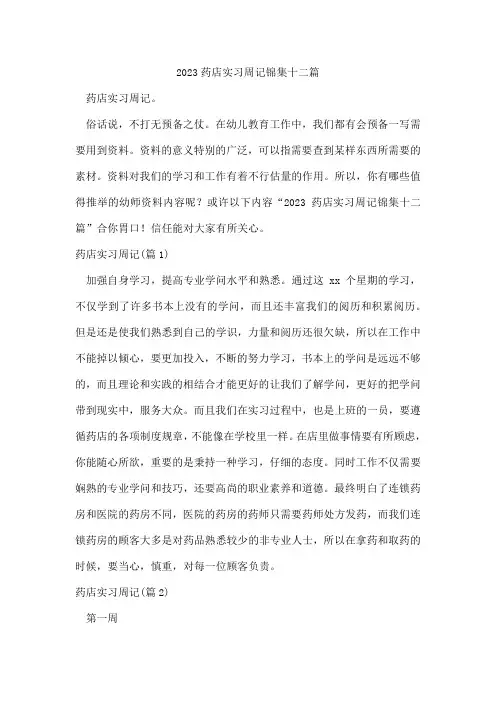 2023 药店实习周记锦集十二篇

药店实习周记。

俗话说，不打无预备之仗。在幼儿教育工作中，我们都有会预备一写需要用到资料。资料的意义特别的广泛，可以指需要查到某样东西所需要的素材。资料对我们的学习和工作有着不行估量的作用。所以，你有哪些值得推举的幼师资料内容呢？或许以下内容“2023 药店实习周记锦集十二篇”合你胃口！信任能对大家有所关心。

药店实习周记(篇 1)

加强自身学习，提高专业学问水平和熟悉。通过这 xx 个星期的学习，不仅学到了许多书本上没有的学问，而且还丰富我们的阅历和积累阅历。但是还是使我们熟悉到自己的学识，力量和阅历还很欠缺，所以在工作中不能掉以倾心，要更加投入，不断的努力学习，书本上的学问是远远不够的，而且理论和实践的相结合才能更好的让我们了解学问，更好的把学问带到现实中，服务大众。而且我们在实习过程中，也是上班的一员，要遵循药店的各项制度规章，不能像在学校里一样。在店里做事情要有所顾虑，你能随心所欲，重要的是秉持一种学习，仔细的态度。同时工作不仅需要娴熟的专业学问和技巧，还要高尚的职业素养和道德。最终明白了连锁药房和医院的药房不同，医院的药房的药师只需要药师处方发药，而我们连锁药房的顾客大多是对药品熟悉较少的非专业人士，所以在拿药和取药的时候，要当心，慎重，对每一位顾客负责。

药店实习周记(篇 2)

第一周